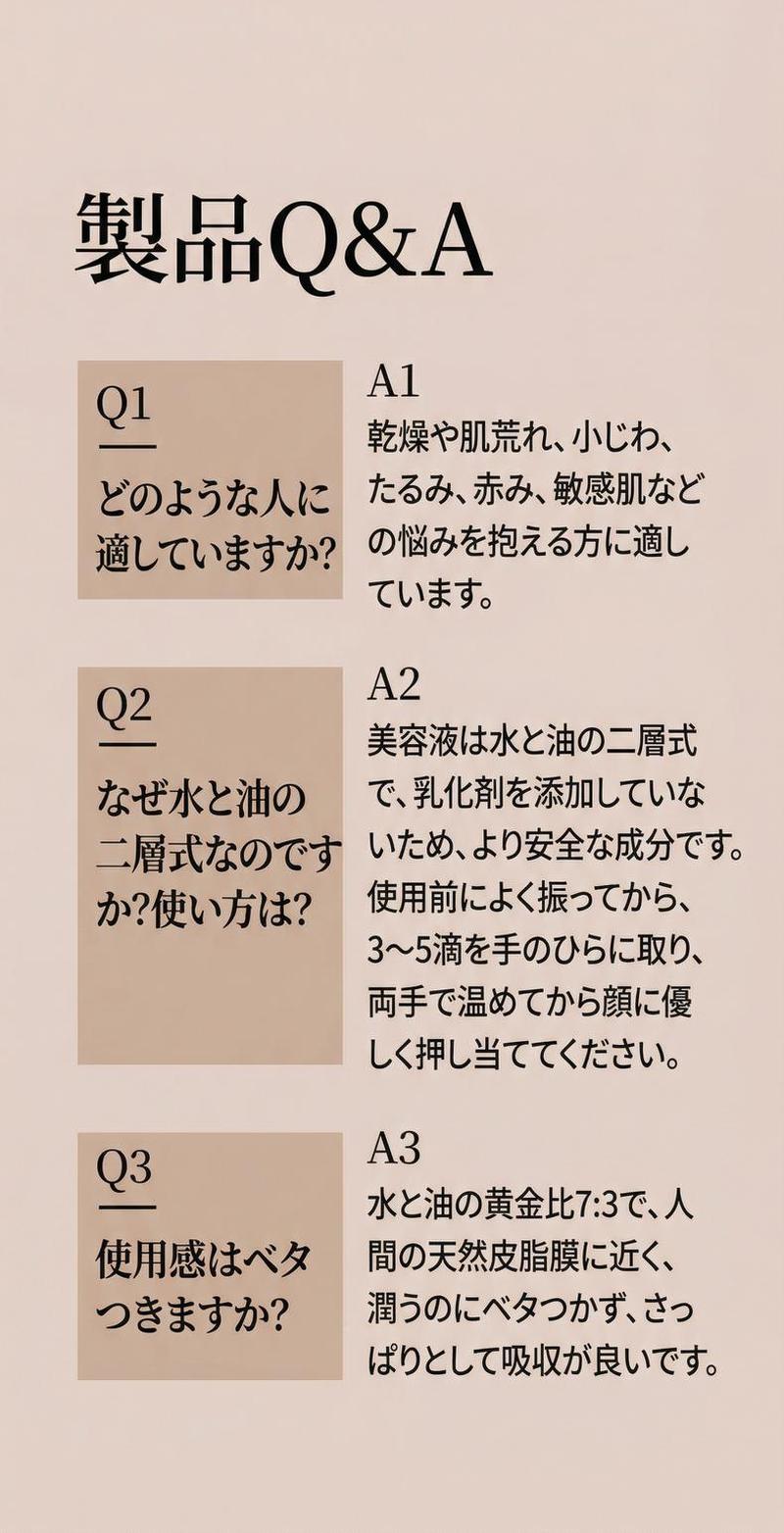 製品Q&A

Q1

どのような人に適していますか?

A1
乾燥や肌荒れ、小じわ、たるみ、赤み、敏感肌などの悩みを抱える方に適しています。

Q2

なぜ水と油の二層式なのですか?使い方は?

A2
美容液は水と油の二層式で、乳化剤を添加していないため、より安全な成分です。使用前によく振ってから、3〜5滴を手のひらに取り、両手で温めてから顔に優しく押し当ててください。

Q3

使用感はベタつきますか?

A3
水と油の黄金比7:3で、人間の天然皮脂膜に近く、潤うのにベタつかず、さっぱりとして吸収が良いです。